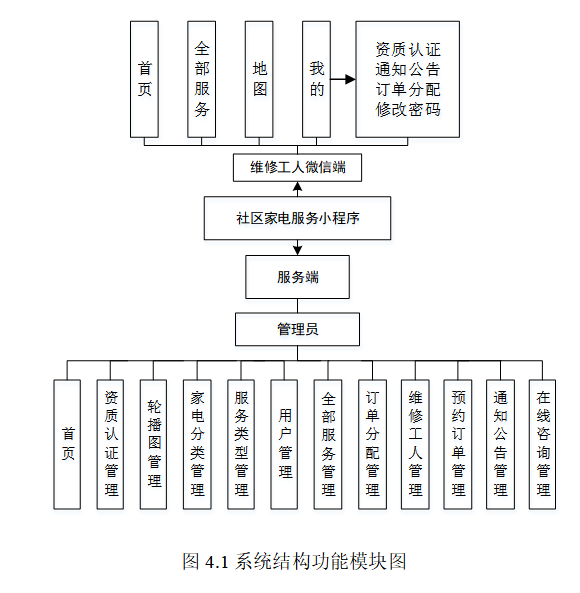 首页

全部服务

地图

我的

资质认证
通知公告
订单分配
修改密码

维修工人微信端

社区家电服务小程序

服务端

管理员

首页

资质认证管理

轮播图管理

家电分类管理

服务类型管理

用户管理

全部服务管理

订单分配管理

维修工人管理

预约订单管理

通知公告管理

在线咨询管理

图 4.1 系统结构功能模块图